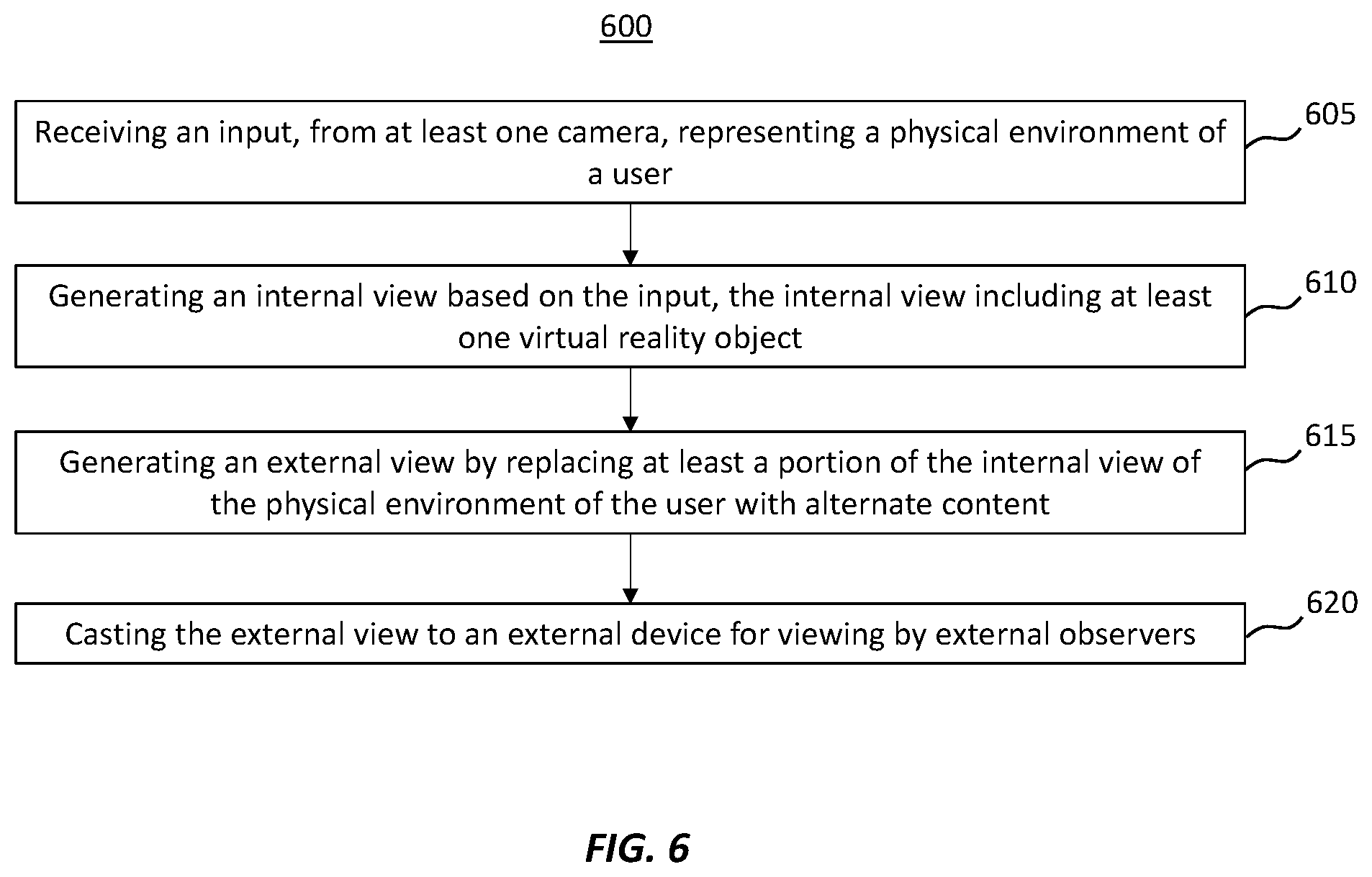 600

Receiving an input, from at least one camera, representing a physical environment of a user

605

Generating an internal view based on the input, the internal view including at least one virtual reality object

610

Generating an external view by replacing at least a portion of the internal view of the physical environment of the user with alternate content

615

Casting the external view to an external device for viewing by external observers

620

FIG. 6